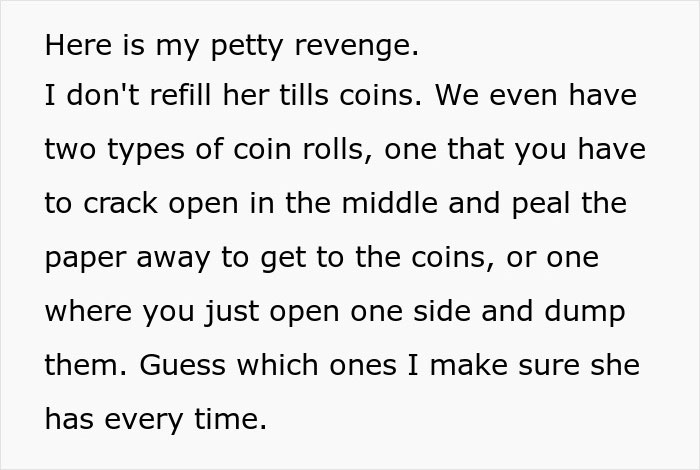 Here is my petty revenge.
I don't refill her tills coins. We even have two types of coin rolls, one that you have to crack open in the middle and peal the paper away to get to the coins, or one where you just open one side and dump them. Guess which ones I make sure she has every time.